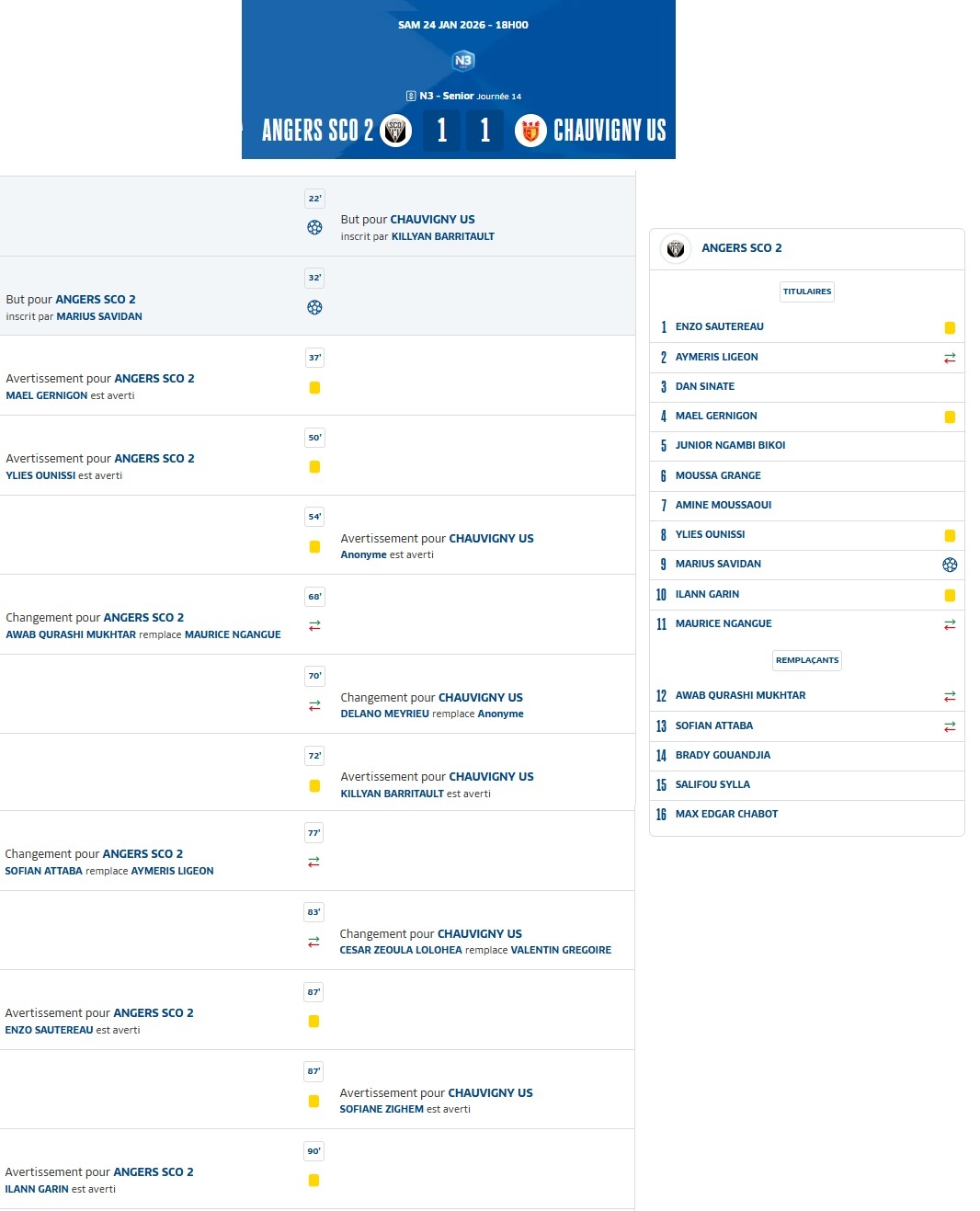 SAM 24 JAN 2026 - 18H00

N3

N3 - Senior Journée 14

ANGERS SCO 2 1 1 CHAUVIGNY US

22'
But pour CHAUVIGNY US
inscrit par KILLYAN BARRITAULT

32'
But pour ANGERS SCO 2
inscrit par MARIUS SAVIDAN

37'
Avertissement pour ANGERS SCO 2
MAEL GERNIGON est averti

50'
Avertissement pour ANGERS SCO 2
YLIES OUNISSI est averti

54'
Avertissement pour CHAUVIGNY US
Anonyme est averti

68'
Changement pour ANGERS SCO 2
AWAB QURASHI MUKHTAR remplace MAURICE NGANGUE

70'
Changement pour CHAUVIGNY US
DELANO MEYRIEU remplace Anonyme

72'
Avertissement pour CHAUVIGNY US
KILLYAN BARRITAULT est averti

77'
Changement pour ANGERS SCO 2
SOFIAN ATTABA remplace AYMERIS LIGEON

83'
Changement pour CHAUVIGNY US
CESAR ZEOULA LOLOHEA remplace VALENTIN GREGOIRE

87'
Avertissement pour ANGERS SCO 2
ENZO SAUTEREAU est averti

87'
Avertissement pour CHAUVIGNY US
SOFIANE ZIGHEM est averti

90'
Avertissement pour ANGERS SCO 2
ILANN GARIN est averti

ANGERS SCO 2

TITULAIRES
1 ENZO SAUTEREAU
2 AYMERIS LIGEON
3 DAN SINATE
4 MAEL GERNIGON
5 JUNIOR NGAMBI BIKOI
6 MOUSSA GRANGE
7 AMINE MOUSSAOUI
8 YLIES OUNISSI
9 MARIUS SAVIDAN
10 ILANN GARIN
11 MAURICE NGANGUE

REMPLAÇANTS
12 AWAB QURASHI MUKHTAR
13 SOFIAN ATTABA
14 BRADY GOUANDJIA
15 SALIFOU SYLLA
16 MAX EDGAR CHABOT